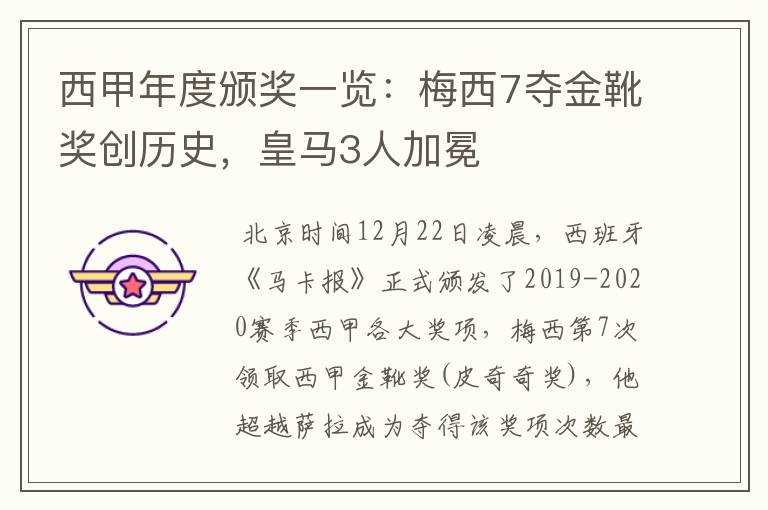 西甲年度颁奖一览：梅西7夺金靴奖创历史，皇马3人加冕

北京时间12月22日凌晨，西班牙《马卡报》正式颁发了2019-2020赛季西甲各大奖项，梅西第7次领取西甲金靴奖(皮奇奇奖)，他超越萨拉成为夺得该奖项次数最